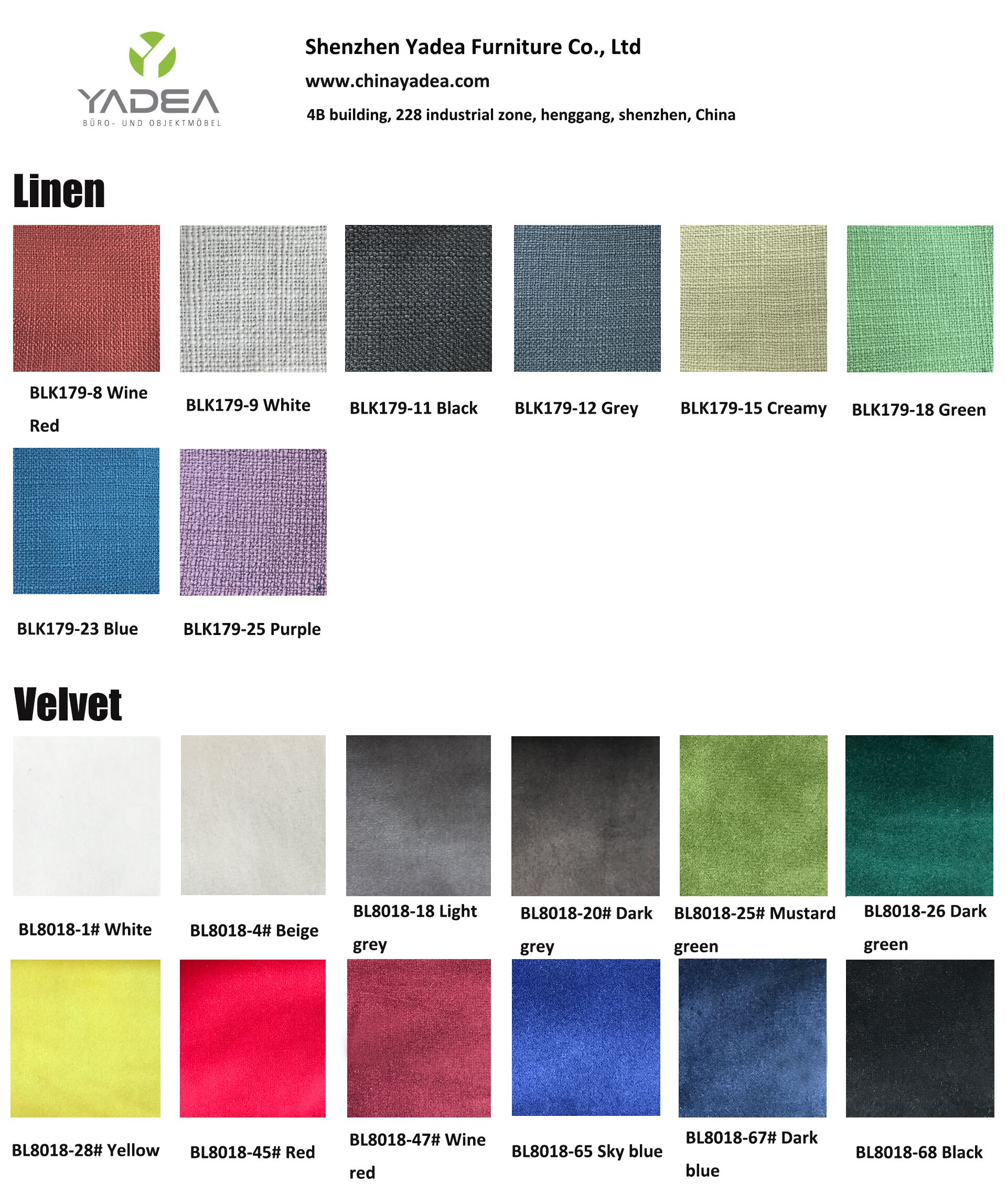 YADEA
BÜRO- UND OBJEKTMÖBEL

Shenzhen Yadea Furniture Co., Ltd

www.chinayadea.com

4B building, 228 industrial zone, henggang, shenzhen, China

Linen

BLK179-8 Wine Red

BLK179-9 White

BLK179-11 Black

BLK179-12 Grey

BLK179-15 Creamy

BLK179-18 Green

BLK179-23 Blue

BLK179-25 Purple

Velvet

BL8018-1# White

BL8018-4# Beige

BL8018-18 Light grey

BL8018-20# Dark grey

BL8018-25# Mustard green

BL8018-26 Dark green

BL8018-28# Yellow

BL8018-45# Red

BL8018-47# Wine red

BL8018-65 Sky blue

BL8018-67# Dark blue

BL8018-68 Black